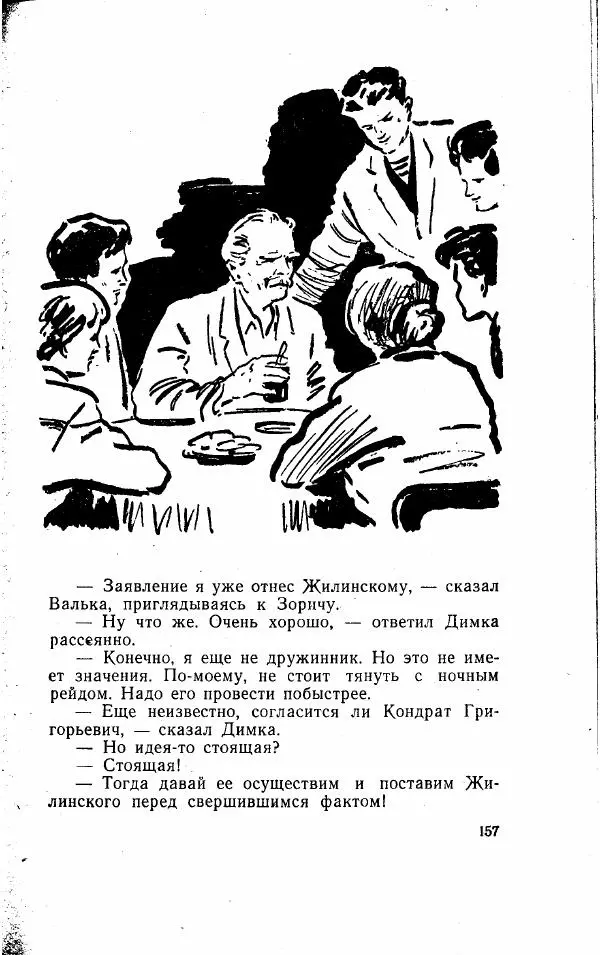 — Заявление я уже отнес Жилинскому, — сказал Валька, приглядываясь к Зоричу.
— Ну что же. Очень хорошо, — ответил Димка рассеянно.
— Конечно, я еще не дружинник. Но это не имеет значения. По-моему, не стоит тянуть с ночным рейдом. Надо его провести побыстрее.
— Еще неизвестно, согласится ли Кондрат Григорьевич, — сказал Димка.
— Но идея-то стоящая?
— Стоящая!
— Тогда давай ее осуществим и поставим Жилинского перед свершившимся фактом!

157